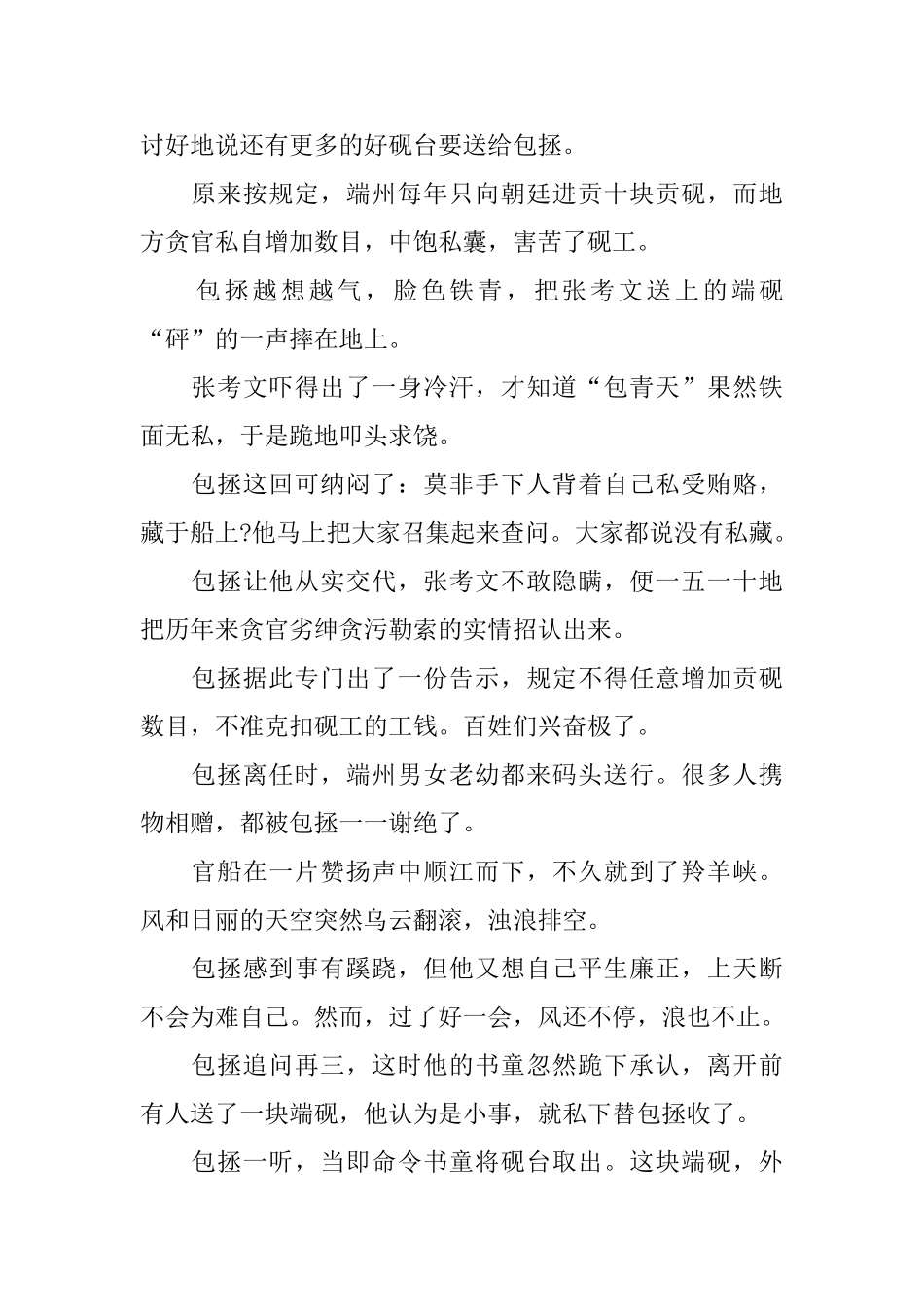 讨好地说还有更多的好砚台要送给包拯。

原来按规定，端州每年只向朝廷进贡十块贡砚，而地方贪官私自增加数目，中饱私囊，害苦了砚工。

包拯越想越气，脸色铁青，把张考文送上的端砚“砰”的一声摔在地上。

张考文吓得出了一身冷汗，才知道“包青天”果然铁面无私，于是跪地叩头求饶。

包拯这回可纳闷了：莫非手下人背着自己私受贿赂，藏于船上?他马上把大家召集起来查问。大家都说没有私藏。

包拯让他从实交代，张考文不敢隐瞒，便一五一十地把历年来贪官劣绅贪污勒索的实情招认出来。

包拯据此专门出了一份告示，规定不得任意增加贡砚数目，不准克扣砚工的工钱。百姓们兴奋极了。

包拯离任时，端州男女老幼都来码头送行。很多人携物相赠，都被包拯一一谢绝了。

官船在一片赞扬声中顺江而下，不久就到了羚羊峡。风和日丽的天空突然乌云翻滚，浊浪排空。

包拯感到事有蹊跷，但他又想自己平生廉正，上天断不会为难自己。然而，过了好一会，风还不停，浪也不止。

包拯追问再三，这时他的书童忽然跪下承认，离开前有人送了一块端砚，他认为是小事，就私下替包拯收了。

包拯一听，当即命令书童将砚台取出。这块端砚，外